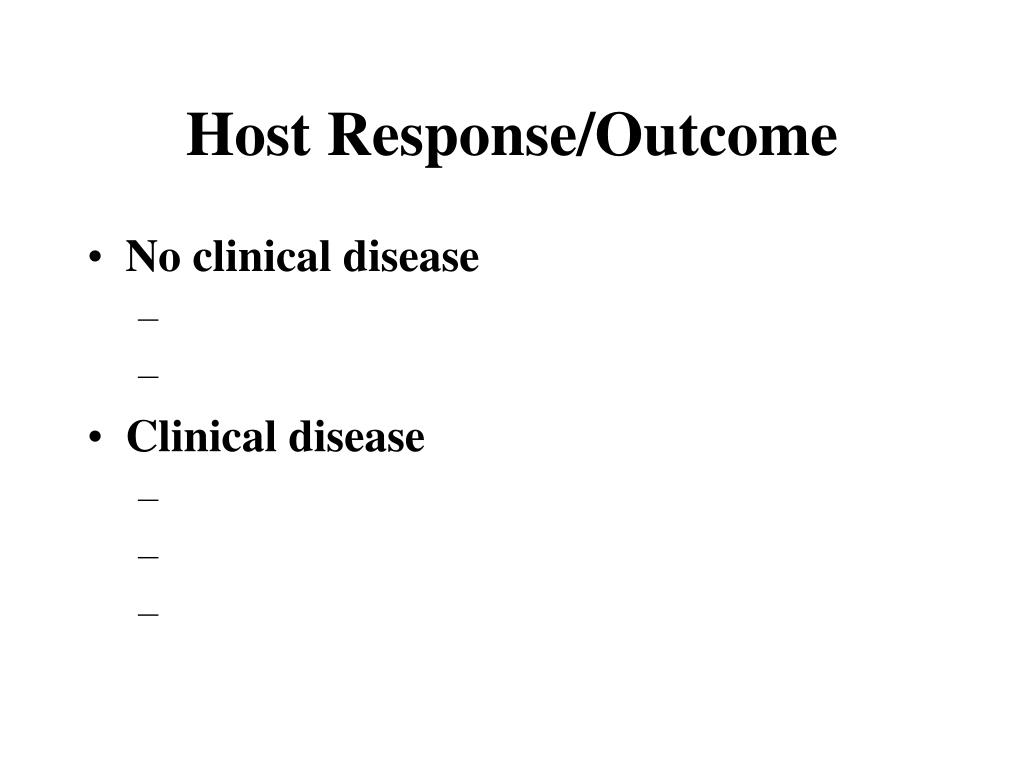 Host Response/Outcome

• No clinical disease
- 
- 
• Clinical disease
- 
- 
-